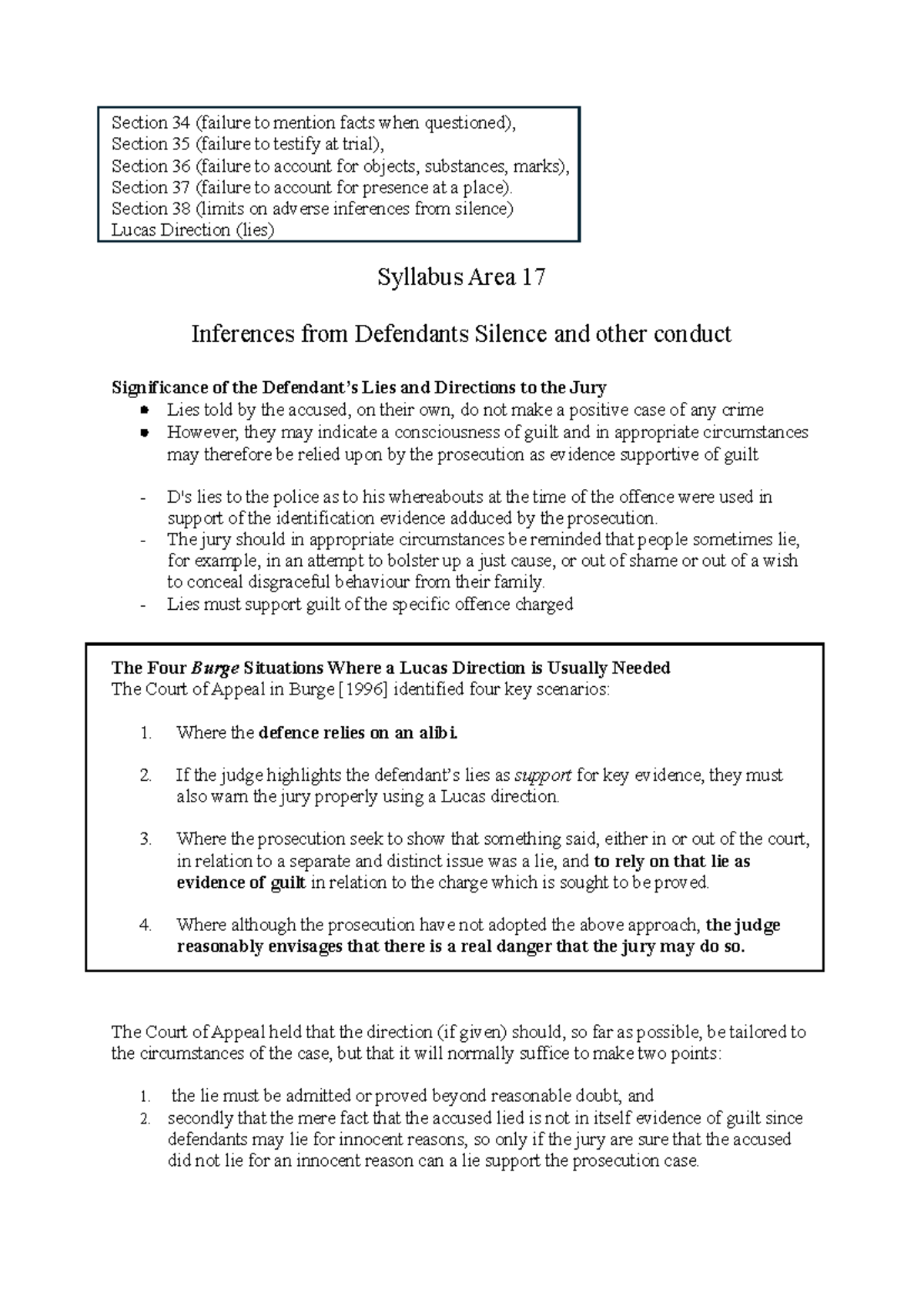 Section 34 (failure to mention facts when questioned),
Section 35 (failure to testify at trial),
Section 36 (failure to account for objects, substances, marks),
Section 37 (failure to account for presence at a place).
Section 38 (limits on adverse inferences from silence)
Lucas Direction (lies)

Syllabus Area 17

Inferences from Defendants Silence and other conduct

Significance of the Defendant's Lies and Directions to the Jury

• Lies told by the accused, on their own, do not make a positive case of any crime
• However, they may indicate a consciousness of guilt and in appropriate circumstances may therefore be relied upon by the prosecution as evidence supportive of guilt

- D's lies to the police as to his whereabouts at the time of the offence were used in support of the identification evidence adduced by the prosecution.
- The jury should in appropriate circumstances be reminded that people sometimes lie, for example, in an attempt to bolster up a just cause, or out of shame or out of a wish to conceal disgraceful behaviour from their family.
- Lies must support guilt of the specific offence charged

The Four Burge Situations Where a Lucas Direction is Usually Needed
The Court of Appeal in Burge [1996] identified four key scenarios:

1. Where the defence relies on an alibi.

2. If the judge highlights the defendant's lies as support for key evidence, they must also warn the jury properly using a Lucas direction.

3. Where the prosecution seek to show that something said, either in or out of the court, in relation to a separate and distinct issue was a lie, and to rely on that lie as evidence of guilt in relation to the charge which is sought to be proved.

4. Where although the prosecution have not adopted the above approach, the judge reasonably envisages that there is a real danger that the jury may do so.

The Court of Appeal held that the direction (if given) should, so far as possible, be tailored to the circumstances of the case, but that it will normally suffice to make two points:

1. the lie must be admitted or proved beyond reasonable doubt, and
2. secondly that the mere fact that the accused lied is not in itself evidence of guilt since defendants may lie for innocent reasons, so only if the jury are sure that the accused did not lie for an innocent reason can a lie support the prosecution case.